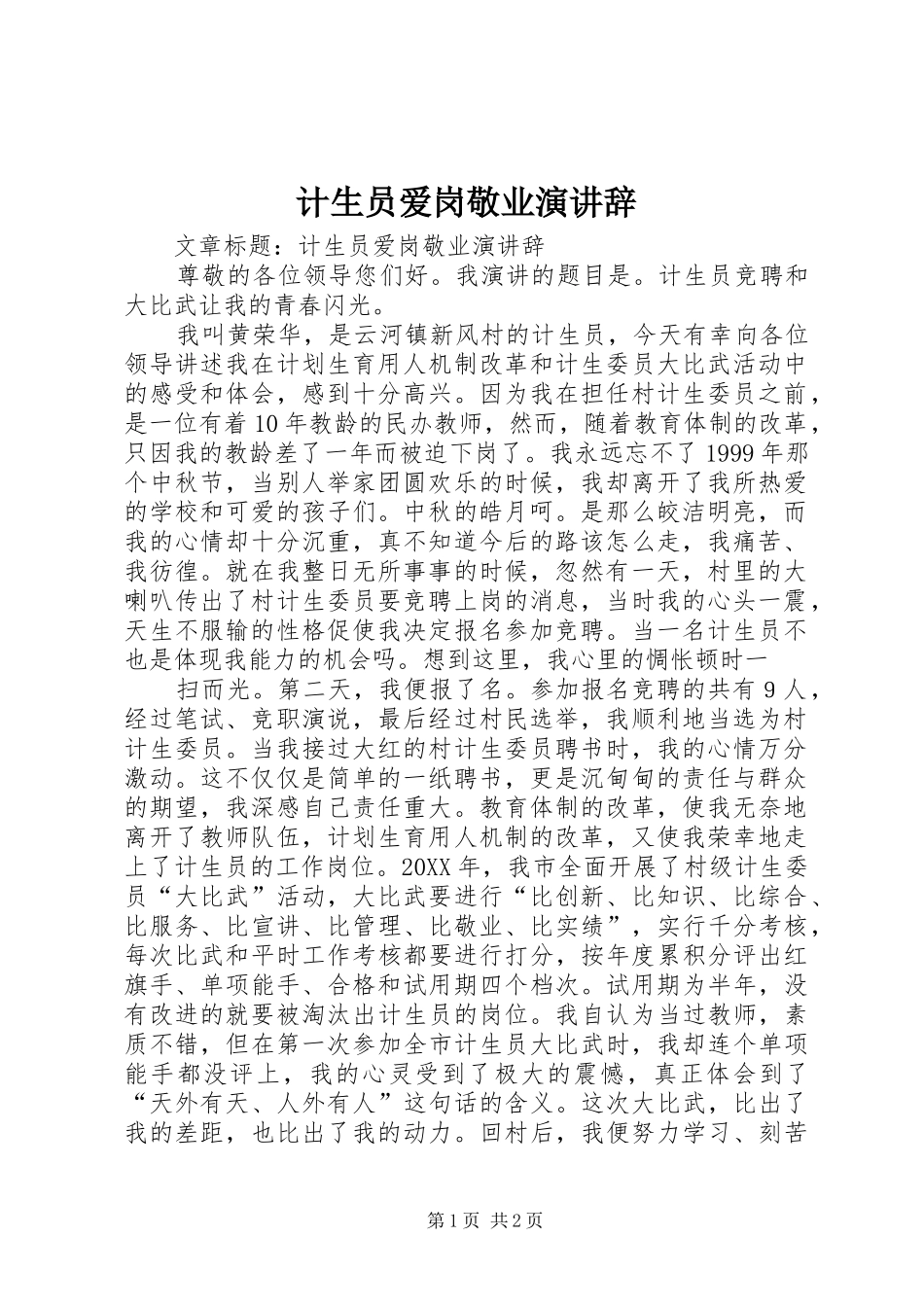 计生员爱岗敬业演讲辞

文章标题：计生员爱岗敬业演讲辞

尊敬的各位领导您们好。我演讲的题目是。计生员竞聘和大比武让我的青春闪光。

我叫黄荣华，是云河镇新风村的计生员，今天有幸向各位领导讲述我在计划生育用人机制改革和计生委员大比武活动中的感受和体会，感到十分高兴。因为我在担任村计生委员之前，是一位有着10年教龄的民办教师，然而，随着教育体制的改革，只因我的教龄差了一年而被迫下岗了。我永远忘不了1999年那个中秋节，当别人举家团圆欢乐的时候，我却离开了我所热爱的学校和可爱的孩子们。中秋的皓月呵。是那么皎洁明亮，而我的心情却十分沉重，真不知道今后的路该怎么走，我痛苦、我彷徨。就在我整日无所事事的时候，忽然有一天，村里的大喇叭传出了村计生委员要竞聘上岗的消息，当时我的心头一震，天生不服输的性格促使我决定报名参加竞聘。当一名计生员不也是体现我能力的机会吗。想到这里，我心里的惆怅顿时一

扫而光。第二天，我便报了名。参加报名竞聘的共有9人，经过笔试、竞职演说，最后经过村民选举，我顺利地当选为村计生委员。当我接过大红的村计生委员聘书时，我的心情万分激动。这不仅仅是简单的一纸聘书，更是沉甸甸的责任与群众的期望，我深感自己责任重大。教育体制的改革，使我无奈地离开了教师队伍，计划生育用人机制的改革，又使我荣幸地走上了计生员的工作岗位。20XX年，我市全面开展了村级计生委员“大比武”活动，大比武要进行“比创新、比知识、比综合、比服务、比宣讲、比管理、比敬业、比实绩”，实行千分考核，每次比武和平时工作考核都要进行打分，按年度累积分评出红旗手、单项能手、合格和试用期四个档次。试用期为半年，没有改进的就要被淘汰出计生员的岗位。我自认为当过教师，素质不错，但在第一次参加全市计生员大比武时，我却连个单项能手都没评上，我的心灵受到了极大的震憾，真正体会到了“天外有天、人外有人”这句话的含义。这次大比武，比出了我的差距，也比出了我的动力。回村后，我便努力学习、刻苦

第1页 共2页